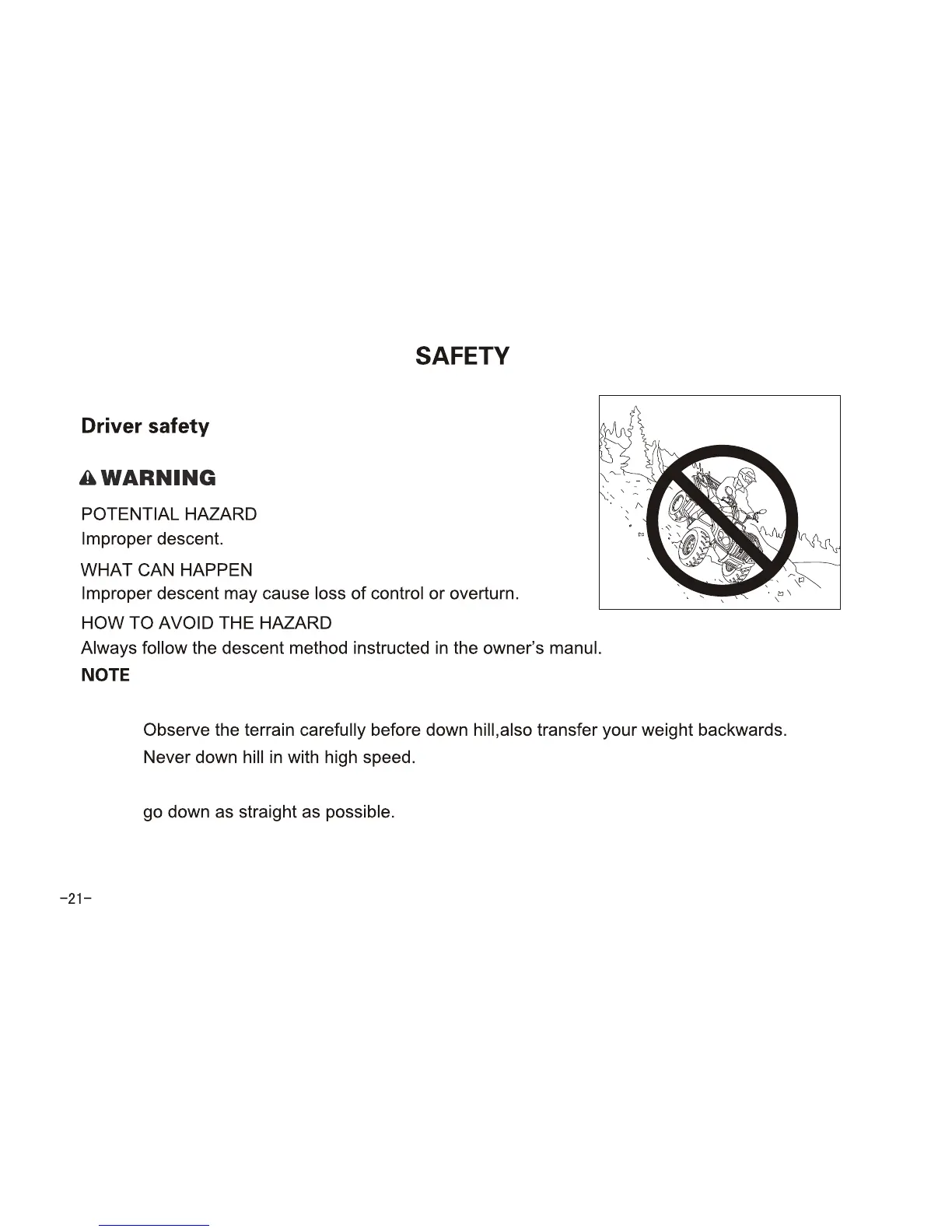 SAFETY

Driver safety

WARNING

POTENTIAL HAZARD
Improper descent.

WHAT CAN HAPPEN
Improper descent may cause loss of control or overturn.

HOW TO AVOID THE HAZARD
Always follow the descent method instructed in the owner's manul.

NOTE

Observe the terrain carefully before down hill,also transfer your weight backwards.
Never down hill in with high speed.

go down as straight as possible.

-21-